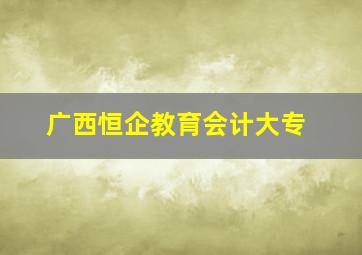 广西恒企教育会计大专